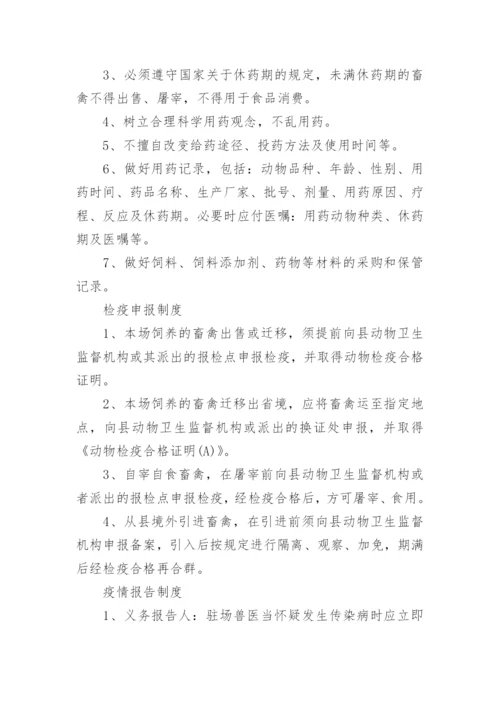 3、必须遵守国家关于休药期的规定，未满休药期的畜禽不得出售、屠宰，不得用于食品消费。

4、树立合理科学用药观念，不乱用药。

5、不擅自改变给药途径、投药方法及使用时间等。

6、做好用药记录，包括：动物品种、年龄、性别、用药时间、药品名称、生产厂家、批号、剂量、用药原因、疗程、反应及休药期。必要时应付医嘱：用药动物种类、休药期及医嘱等。

7、做好饲料、饲料添加剂、药物等材料的采购和保管记录。

检疫申报制度

1、本场饲养的畜禽出售或迁移，须提前向县动物卫生监督机构或其派出的报检点申报检疫，并取得动物检疫合格证明。

2、本场饲养的畜禽迁移出省境，应将畜禽运至指定地点，向县动物卫生监督机构或派出的换证处申报，并取得《动物检疫合格证明(A)》。

3、自宰自食畜禽，在屠宰前向县动物卫生监督机构或者派出的报检点申报检疫，经检疫合格后，方可屠宰、食用。

4、从县境外引进畜禽，在引进前须向县动物卫生监督机构申报备案，引入后按规定进行隔离、观察、加免，期满后经检疫合格再合群。

疫情报告制度

1、义务报告人：驻场兽医当怀疑发生传染病时应立即